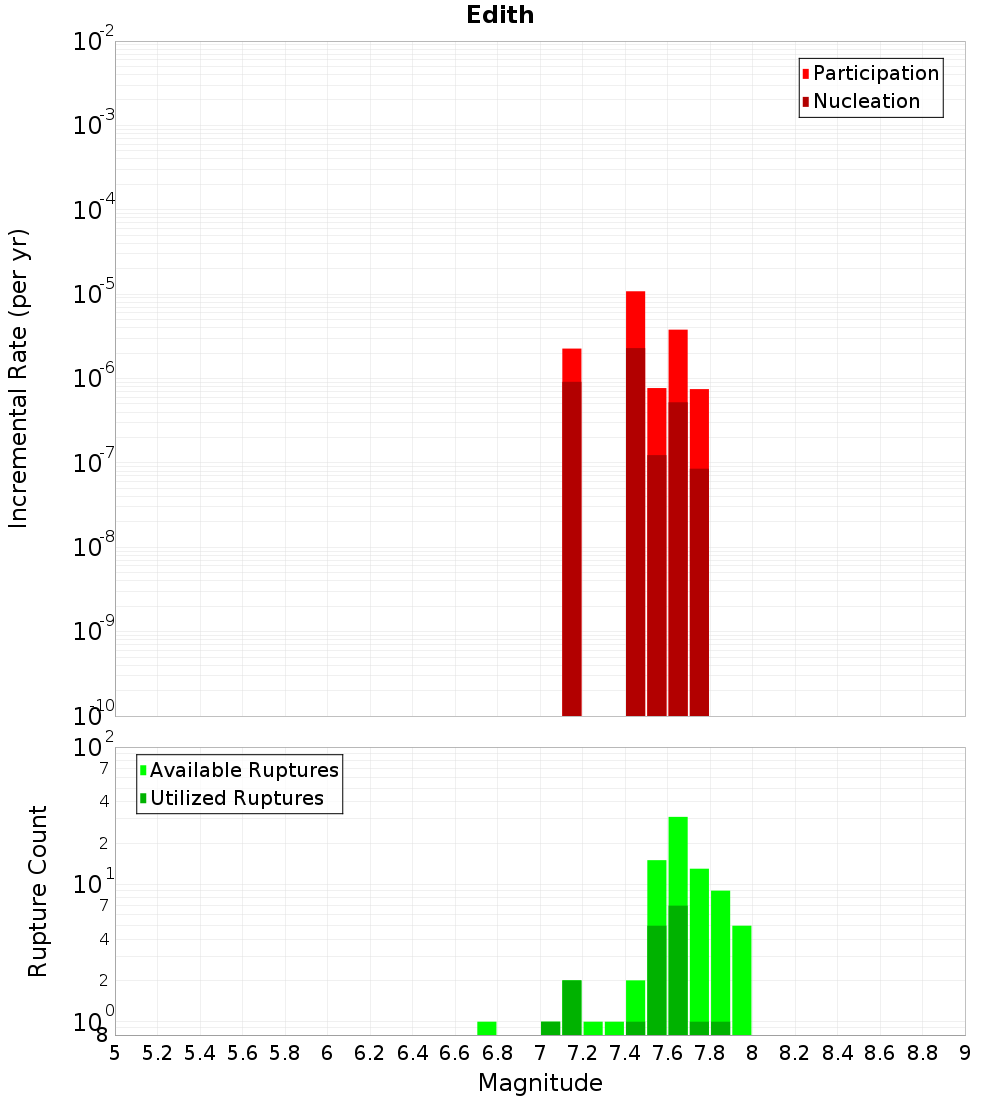 Edith

Participation
Nucleation

Incremental Rate (per yr)

$10^{-2}$
$10^{-3}$
$10^{-4}$
$10^{-5}$
$10^{-6}$
$10^{-7}$
$10^{-8}$
$10^{-9}$
$10^{-10}$

Available Ruptures
Utilized Ruptures

Rupture Count

$10^{2}$
7
4
2
$10^{1}$
7
4
2
$10^{0}$
8

5 5.2 5.4 5.6 5.8 6 6.2 6.4 6.6 6.8 7 7.2 7.4 7.6 7.8 8 8.2 8.4 8.6 8.8 9

Magnitude